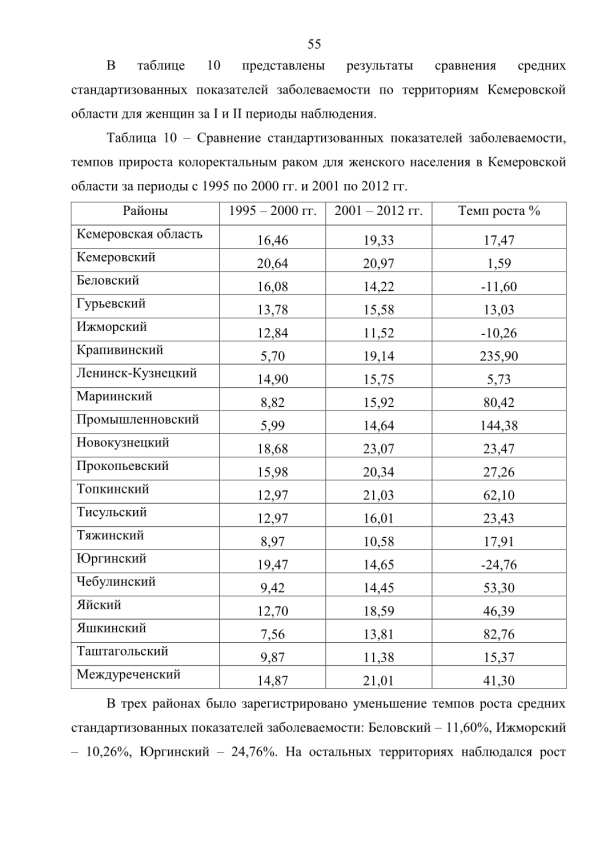 55

В таблице 10 представлены результаты сравнения средних стандартизованных показателей заболеваемости по территориям Кемеровской области для женщин за I и II периоды наблюдения.

Таблица 10 – Сравнение стандартизованных показателей заболеваемости, темпов прироста колоректальным раком для женского населения в Кемеровской области за периоды с 1995 по 2000 гг. и 2001 по 2012 гг.

| Районы | 1995 – 2000 гг. | 2001 – 2012 гг. | Темп роста % |
|---|---|---|---|
| Кемеровская область | 16,46 | 19,33 | 17,47 |
| Кемеровский | 20,64 | 20,97 | 1,59 |
| Беловский | 16,08 | 14,22 | -11,60 |
| Гурьевский | 13,78 | 15,58 | 13,03 |
| Ижморский | 12,84 | 11,52 | -10,26 |
| Крапивинский | 5,70 | 19,14 | 235,90 |
| Ленинск-Кузнецкий | 14,90 | 15,75 | 5,73 |
| Мариинский | 8,82 | 15,92 | 80,42 |
| Промышленновский | 5,99 | 14,64 | 144,38 |
| Новокузнецкий | 18,68 | 23,07 | 23,47 |
| Прокопьевский | 15,98 | 20,34 | 27,26 |
| Топкинский | 12,97 | 21,03 | 62,10 |
| Тисульский | 12,97 | 16,01 | 23,43 |
| Тяжинский | 8,97 | 10,58 | 17,91 |
| Юргинский | 19,47 | 14,65 | -24,76 |
| Чебулинский | 9,42 | 14,45 | 53,30 |
| Яйский | 12,70 | 18,59 | 46,39 |
| Яшкинский | 7,56 | 13,81 | 82,76 |
| Таштагольский | 9,87 | 11,38 | 15,37 |
| Междуреченский | 14,87 | 21,01 | 41,30 |

В трех районах было зарегистрировано уменьшение темпов роста средних стандартизованных показателей заболеваемости: Беловский – 11,60%, Ижморский – 10,26%, Юргинский – 24,76%. На остальных территориях наблюдался рост